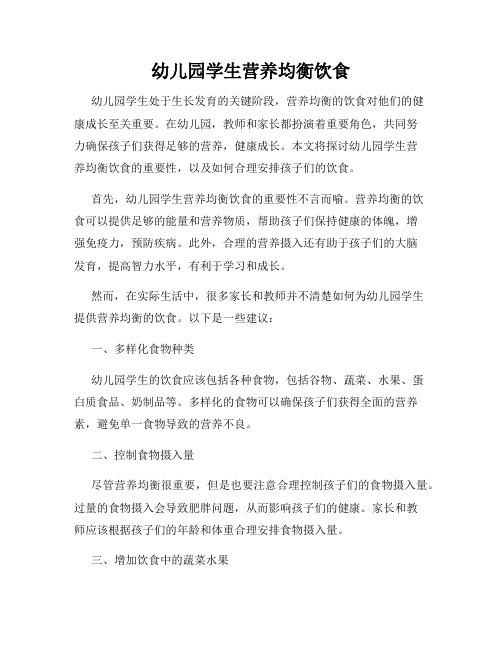 幼儿园学生营养均衡饮食

幼儿园学生处于生长发育的关键阶段，营养均衡的饮食对他们的健康成长至关重要。在幼儿园，教师和家长都扮演着重要角色，共同努力确保孩子们获得足够的营养，健康成长。本文将探讨幼儿园学生营养均衡饮食的重要性，以及如何合理安排孩子们的饮食。

首先，幼儿园学生营养均衡饮食的重要性不言而喻。营养均衡的饮食可以提供足够的能量和营养物质，帮助孩子们保持健康的体魄，增强免疫力，预防疾病。此外，合理的营养摄入还有助于孩子们的大脑发育，提高智力水平，有利于学习和成长。

然而，在实际生活中，很多家长和教师并不清楚如何为幼儿园学生提供营养均衡的饮食。以下是一些建议：

一、多样化食物种类

幼儿园学生的饮食应该包括各种食物，包括谷物、蔬菜、水果、蛋白质食品、奶制品等。多样化的食物可以确保孩子们获得全面的营养素，避免单一食物导致的营养不良。

二、控制食物摄入量

尽管营养均衡很重要，但是也要注意合理控制孩子们的食物摄入量。过量的食物摄入会导致肥胖问题，从而影响孩子们的健康。家长和教师应该根据孩子们的年龄和体重合理安排食物摄入量。

三、增加饮食中的蔬菜水果